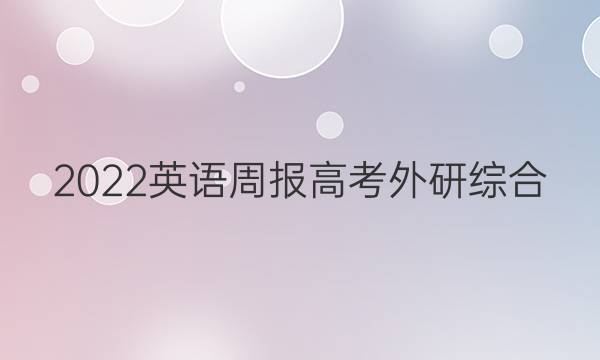 2022英语周报高考外研综合